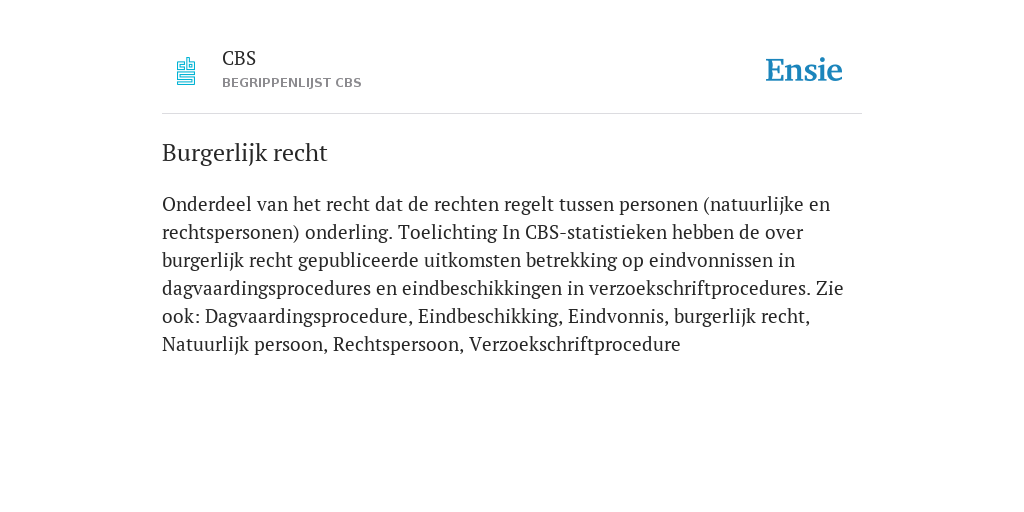 CBS
BEGRIPPENLIJST CBS

Ensie

Burgerlijk recht

Onderdeel van het recht dat de rechten regelt tussen personen (natuurlijke en rechtspersonen) onderling. Toelichting In CBS-statistieken hebben de over burgerlijk recht gepubliceerde uitkomsten betrekking op eindvonnissen in dagvaardingsprocedures en eindbeschikkingen in verzoekschriftprocedures. Zie ook: Dagvaardingsprocedure, Eindbeschikking, Eindvonnis, burgerlijk recht, Natuurlijk persoon, Rechtspersoon, Verzoekschriftprocedure